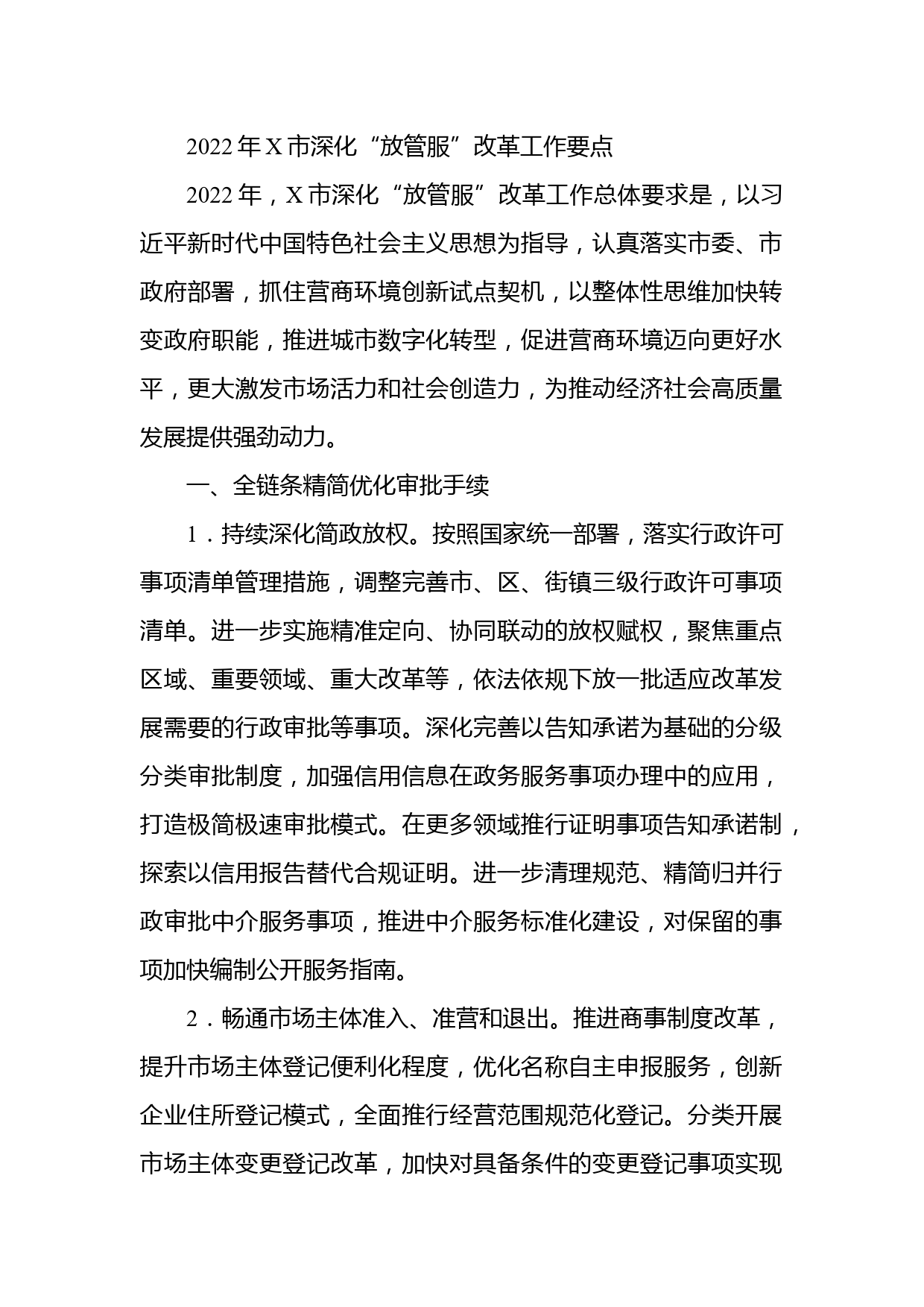 2022年X市深化“放管服”改革工作要点

2022年，X市深化“放管服”改革工作总体要求是，以习近平新时代中国特色社会主义思想为指导，认真落实市委、市政府部署，抓住营商环境创新试点契机，以整体性思维加快转变政府职能，推进城市数字化转型，促进营商环境迈向更好水平，更大激发市场活力和社会创造力，为推动经济社会高质量发展提供强劲动力。

一、全链条精简优化审批手续

1．持续深化简政放权。按照国家统一部署，落实行政许可事项清单管理措施，调整完善市、区、街镇三级行政许可事项清单。进一步实施精准定向、协同联动的放权赋权，聚焦重点区域、重要领域、重大改革等，依法依规下放一批适应改革发展需要的行政审批等事项。深化完善以告知承诺为基础的分级分类审批制度，加强信用信息在政务服务事项办理中的应用，打造极简极速审批模式。在更多领域推行证明事项告知承诺制，探索以信用报告替代合规证明。进一步清理规范、精简归并行政审批中介服务事项，推进中介服务标准化建设，对保留的事项加快编制公开服务指南。

2．畅通市场主体准入、准营和退出。推进商事制度改革，提升市场主体登记便利化程度，优化名称自主申报服务，创新企业住所登记模式，全面推行经营范围规范化登记。分类开展市场主体变更登记改革，加快对具备条件的变更登记事项实现